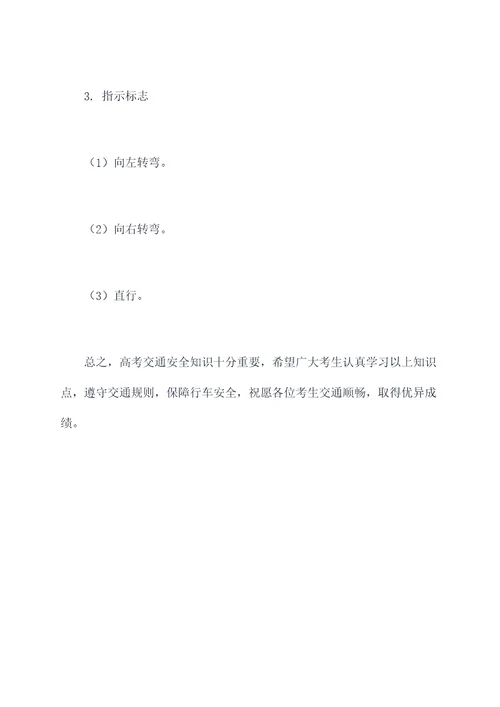 3. 指示标志

（1）向左转弯。

（2）向右转弯。

（3）直行。

总之，高考交通安全知识十分重要，希望广大考生认真学习以上知识点，遵守交通规则，保障行车安全，祝愿各位考生交通顺畅，取得优异成绩。